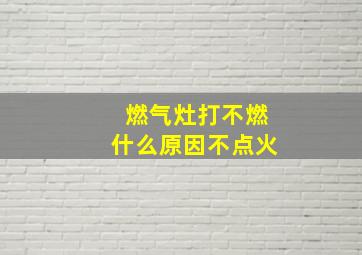 燃气灶打不燃
什么原因不点火